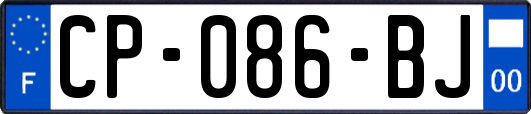 F
CP-086-BJ
00